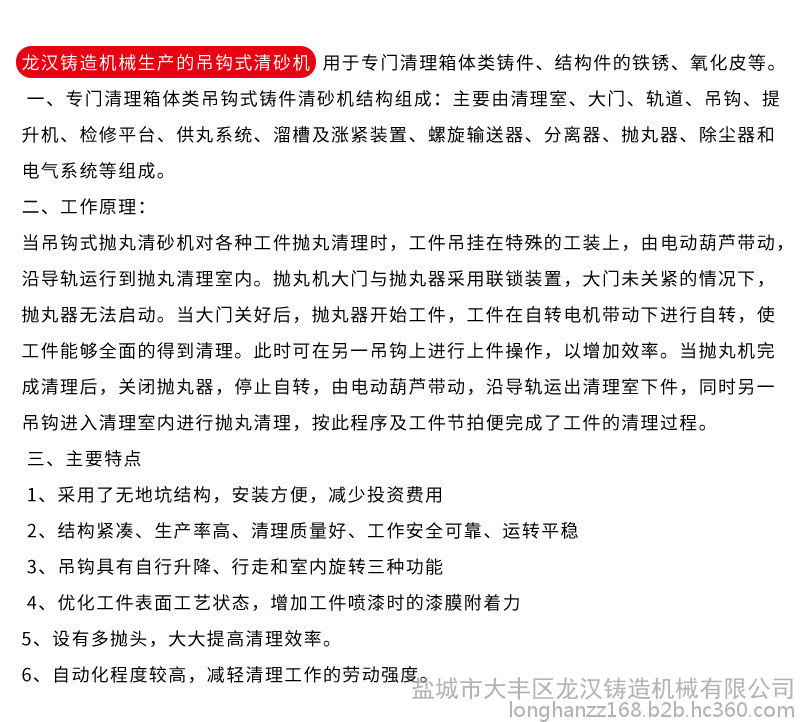 龙汉铸造机械生产的吊钩式清砂机 用于专门清理箱体类铸件、结构件的铁锈、氧化皮等。

一、专门清理箱体类吊钩式铸件清砂机结构组成：主要由清理室、大门、轨道、吊钩、提升机、检修平台、供丸系统、溜槽及涨紧装置、螺旋输送器、分离器、抛丸器、除尘器和电气系统等组成。

二、工作原理：

当吊钩式抛丸清砂机对各种工件抛丸清理时，工件吊挂在特殊的工装上，由电动葫芦带动，沿导轨运行到抛丸清理室内。抛丸机大门与抛丸器采用联锁装置，大门未关紧的情况下，抛丸器无法启动。当大门关好后，抛丸器开始工件，工件在自转电机带动下进行自转，使工件能够全面的得到清理。此时可在另一吊钩上进行上件操作，以增加效率。当抛丸机完成清理后，关闭抛丸器，停止自转，由电动葫芦带动，沿导轨运出清理室下件，同时另一吊钩进入清理室内进行抛丸清理，按此程序及工件节拍便完成了工件的清理过程。

三、主要特点

1、采用了无地坑结构，安装方便，减少投资费用

2、结构紧凑、生产率高、清理质量好、工作安全可靠、运转平稳

3、吊钩具有自行升降、行走和室内旋转三种功能

4、优化工件表面工艺状态，增加工件喷漆时的漆膜附着力

5、设有多抛头，大大提高清理效率。

6、自动化程度较高，减轻清理工作的劳动强度。

盐城市大丰区龙汉铸造机械有限公司
longhanzz168.b2b.hc360.com